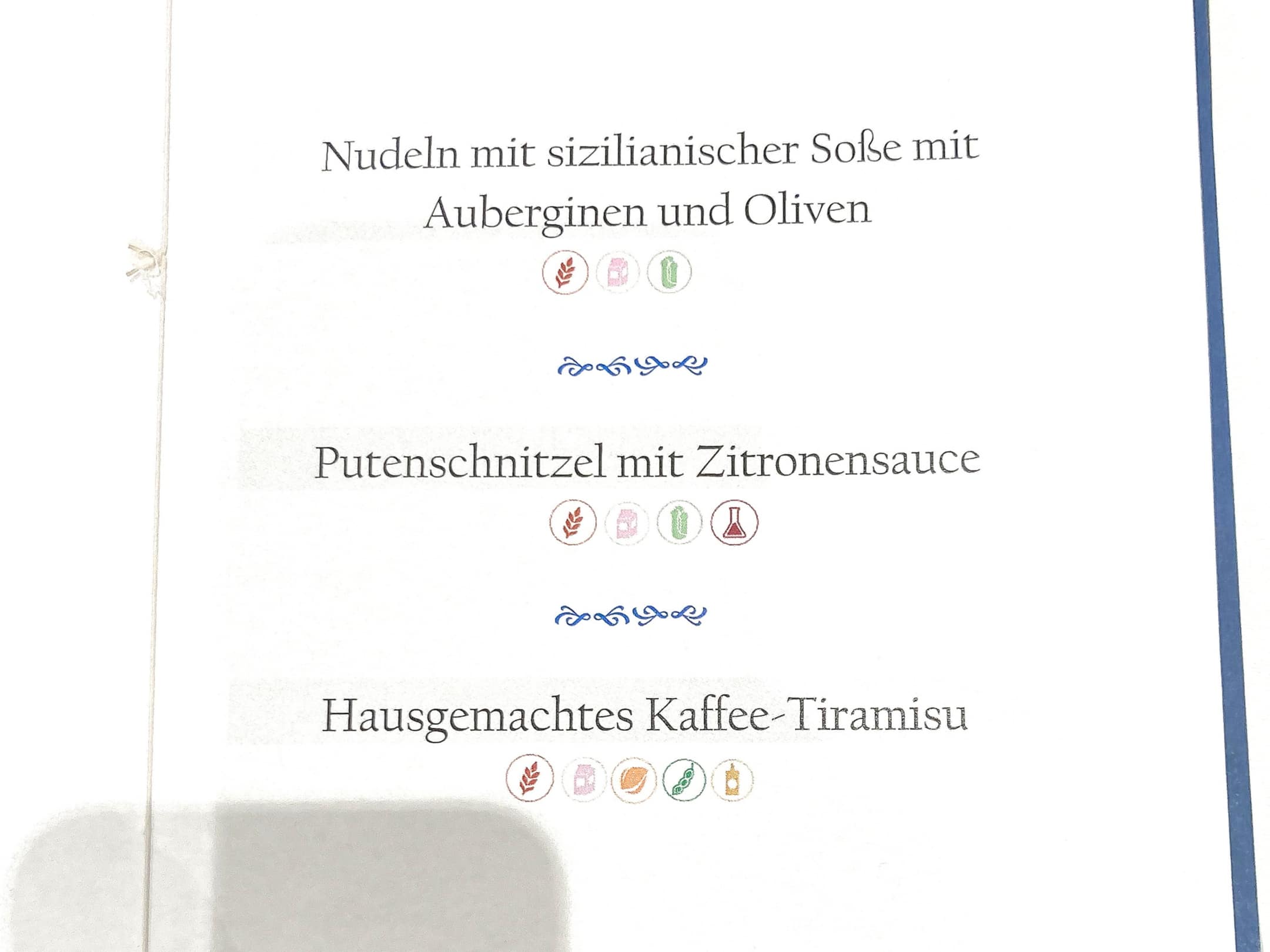 Nudeln mit sizilianischer Soße mit Auberginen und Oliven

Putenschnitzel mit Zitronensauce

Hausgemachtes Kaffee-Tiramisu